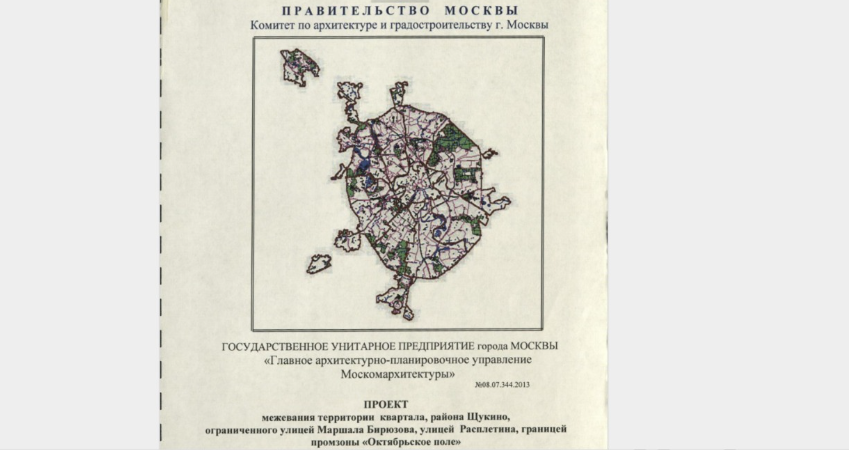 ПРАВИТЕЛЬСТВО МОСКВЫ
Комитет по архитектуре и градостроительству г. Москвы

ГОСУДАРСТВЕННОЕ УНИТАРНОЕ ПРЕДПРИЯТИЕ города МОСКВЫ
«Главное архитектурно-планировочное управление
Москомархитектуры»

№08.07.344.2013

ПРОЕКТ
межевания территории квартала, района Щукино,
ограниченного улицей Маршала Бирюзова, улицей Расплетина, границей
промзоны «Октябрьское поле»